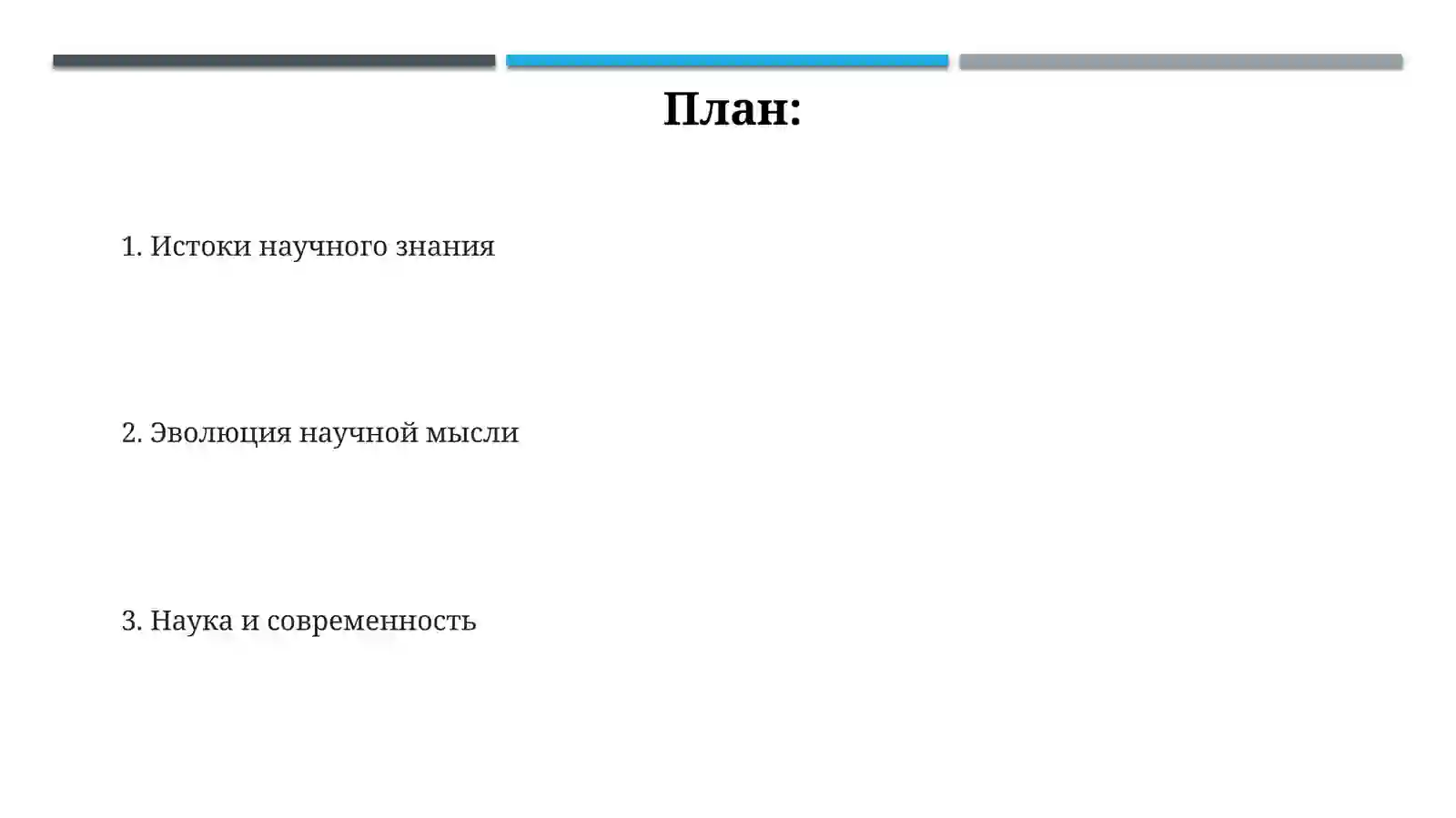 План:

1. Истоки научного знания

2. Эволюция научной мысли

3. Наука и современность